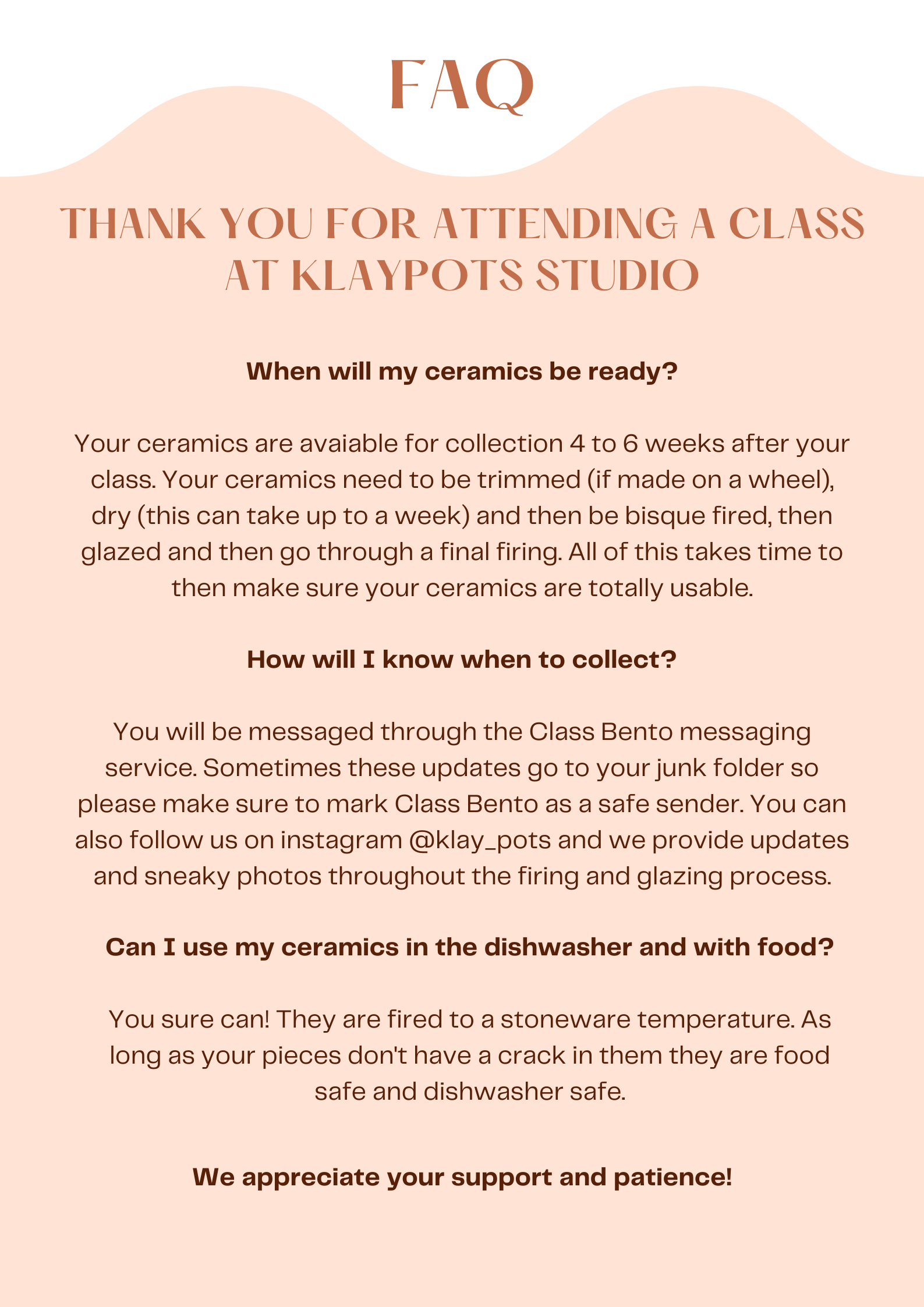 FAQ

THANK YOU FOR ATTENDING A CLASS AT KLAYPOTS STUDIO

When will my ceramics be ready?

Your ceramics are avaiable for collection 4 to 6 weeks after your class. Your ceramics need to be trimmed (if made on a wheel), dry (this can take up to a week) and then be bisque fired, then glazed and then go through a final firing. All of this takes time to then make sure your ceramics are totally usable.

How will I know when to collect?

You will be messaged through the Class Bento messaging service. Sometimes these updates go to your junk folder so please make sure to mark Class Bento as a safe sender. You can also follow us on instagram @klay_pots and we provide updates and sneaky photos throughout the firing and glazing process.

Can I use my ceramics in the dishwasher and with food?

You sure can! They are fired to a stoneware temperature. As long as your pieces don't have a crack in them they are food safe and dishwasher safe.

We appreciate your support and patience!